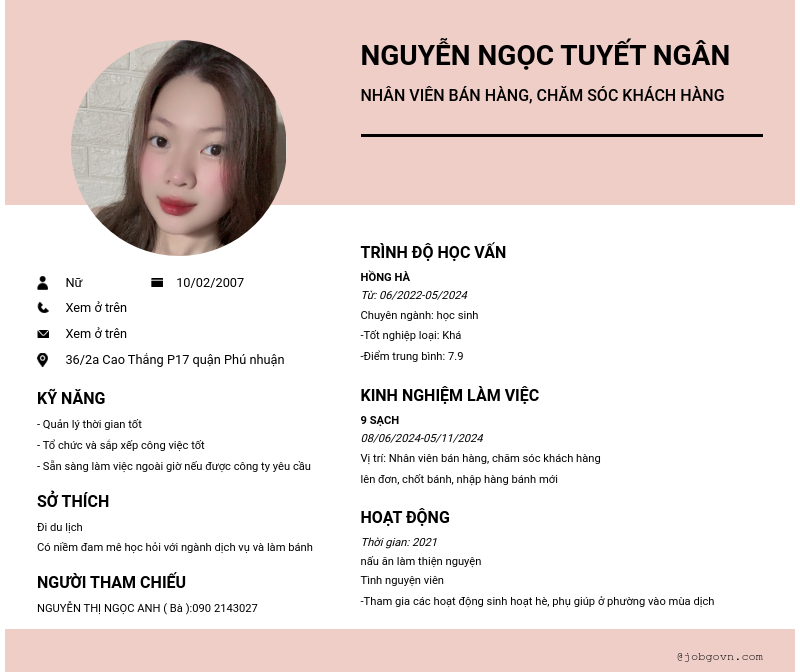 NGUYỄN NGỌC TUYẾT NGÂN

NHÂN VIÊN BÁN HÀNG, CHĂM SÓC KHÁCH HÀNG

Nữ
10/02/2007
Xem ở trên
Xem ở trên
36/2a Cao Thắng P17 quận Phú nhuận

KỸ NĂNG

- Quản lý thời gian tốt
- Tổ chức và sắp xếp công việc tốt
- Sẵn sàng làm việc ngoài giờ nếu được công ty yêu cầu

SỞ THÍCH

Đi du lịch
Có niềm đam mê học hỏi với ngành dịch vụ và làm bánh

NGƯỜI THAM CHIẾU

NGUYỄN THỊ NGỌC ANH ( Bà ):090 2143027

TRÌNH ĐỘ HỌC VẤN

HỒNG HÀ
Từ: 06/2022-05/2024
Chuyên ngành: học sinh
-Tốt nghiệp loại: Khá
-Điểm trung bình: 7.9

KINH NGHIỆM LÀM VIỆC

9 SẠCH
08/06/2024-05/11/2024
Vị trí: Nhân viên bán hàng, chăm sóc khách hàng
lên đơn, chốt bánh, nhập hàng bánh mới

HOẠT ĐỘNG

Thời gian: 2021
nấu ăn làm thiện nguyện
Tình nguyện viên
-Tham gia các hoạt động sinh hoạt hè, phụ giúp ở phường vào mùa dịch

@jobgovn.com